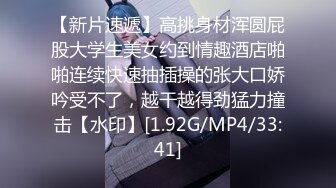 【新片速遞】高挑身材浑圆屁股大学生美女约到情趣酒店啪啪连续快速抽插操的张大口娇吟受不了，越干越得劲猛力撞击【水印】[1.92G/MP4/33:41]